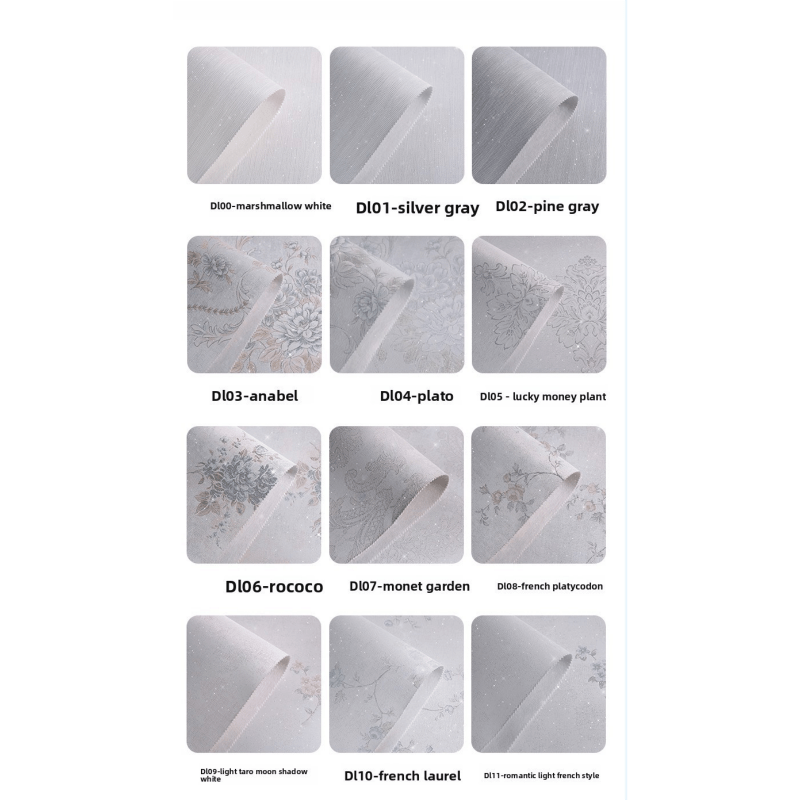 Dl00-marshmallow white

Dl01-silver gray

Dl02-pine gray

Dl03-anabel

Dl04-plato

Dl05 - lucky money plant

Dl06-rococo

Dl07-monet garden

Dl08-french platycodon

Dl09-light taro moon shadow white

Dl10-french laurel

Dl11-romantic light french style